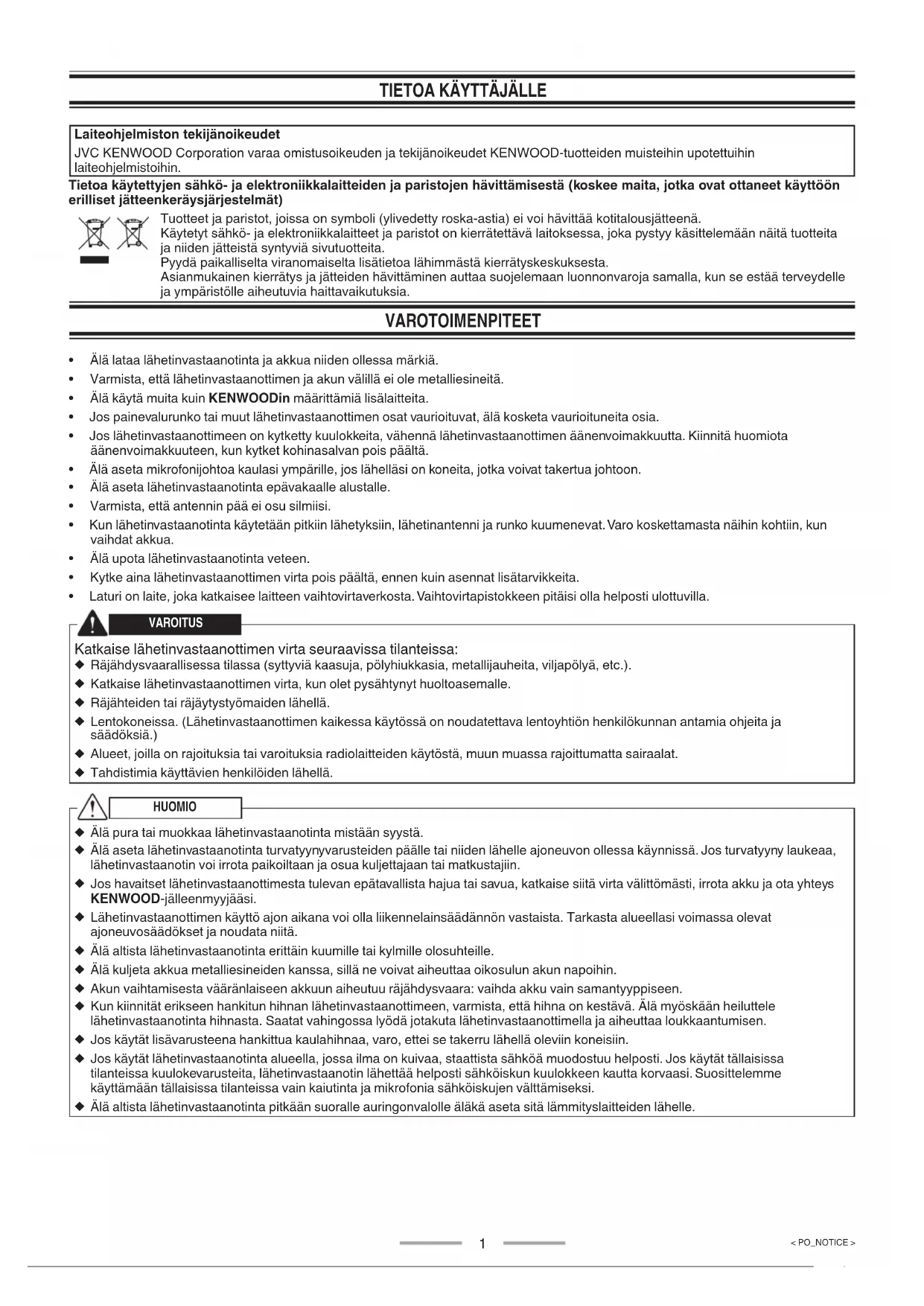 TIETOA KÄYTTÄJÄLLE

Laiteohjelmiston tekijänoikeudet
JVC KENWOOD Corporation varaa omistusoikeuden ja tekijänoikeudet KENWOOD-tuotteiden muisteihin upotettuihin laiteohjelmistoihin.

Tietoa käytettyjen sähkö- ja elektroniikkalaitteiden ja paristojen hävittämisestä (koskee maita, jotka ovat ottaneet käyttöön erilliset jätteenkeräysjärjestelmät)

Tuotteet ja paristot, joissa on symboli (ylivedetty roska-astia) ei voi hävittää kotitalousjätteenä.
Käytetyt sähkö- ja elektroniikkalaitteet ja paristot on kierrätettävä laitoksessa, joka pystyy käsittelemään näitä tuotteita ja niiden jätteistä syntyviä sivutuotteita.
Pyydä paikalliselta viranomaiselta lisätietoa lähimmästä kierrätyskeskuksesta.
Asianmukainen kierrätys ja jätteiden hävittäminen auttaa suojelemaan luonnonvaroja samalla, kun se estää terveydelle ja ympäristölle aiheutuvia haittavaikutuksia.

VAROTOIMENPITEET

• Älä lataa lähetinvastaanotinta ja akkua niiden ollessa märkiä.
• Varmista, että lähetinvastaanottimen ja akun välillä ei ole metalliesineitä.
• Älä käytä muita kuin KENWOODin määrittämiä lisälaitteita.
• Jos painevalurunko tai muut lähetinvastaanottimen osat vaurioituvat, älä kosketa vaurioituneita osia.
• Jos lähetinvastaanottimeen on kytketty kuulokkeita, vähennä lähetinvastaanottimen äänenvoimakkuutta. Kiinnitä huomiota äänenvoimakkuuteen, kun kytket kohinasalvan pois päältä.
• Älä aseta mikrofonijohtoa kaulasi ympärille, jos lähelläsi on koneita, jotka voivat takertua johtoon.
• Älä aseta lähetinvastaanotinta epävakaalle alustalle.
• Varmista, että antennin pää ei osu silmiisi.
• Kun lähetinvastaanotinta käytetään pitkiin lähetyksiin, lähetinantenni ja runko kuumenevat. Varo koskettamasta näihin kohtiin, kun vaihdat akkua.
• Älä upota lähetinvastaanotinta veteen.
• Kytke aina lähetinvastaanottimen virta pois päältä, ennen kuin asennat lisätarvikkeita.
• Laturi on laite, joka katkaisee laitteen vaihtovirtaverkosta. Vaihtovirtapistokkeen pitäisi olla helposti ulottuvilla.

VAROITUS

Katkaise lähetinvastaanottimen virta seuraavissa tilanteissa:
◆ Räjähdysvaarallisessa tilassa (syttyviä kaasuja, pölyhiukkasia, metallijauheita, viljapölyä, etc.).
◆ Katkaise lähetinvastaanottimen virta, kun olet pysähtynyt huoltoasemalle.
◆ Räjähteiden tai räjäytystyömaiden lähellä.
◆ Lentokoneissa. (Lähetinvastaanottimen kaikessa käytössä on noudatettava lentoyhtiön henkilökunnan antamia ohjeita ja säädöksiä.)
◆ Alueet, joilla on rajoituksia tai varoituksia radiolaitteiden käytöstä, muun muassa rajoittumatta sairaalat.
◆ Tahdistimia käyttävien henkilöiden lähellä.

HUOMIO

◆ Älä pura tai muokkaa lähetinvastaanotinta mistään syystä.
◆ Älä aseta lähetinvastaanotinta turvatyynyvarusteiden päälle tai niiden lähelle ajoneuvon ollessa käynnissä. Jos turvatyyny laukeaa, lähetinvastaanotin voi irrota paikoiltaan ja osua kuljettajaan tai matkustajiin.
◆ Jos havaitset lähetinvastaanottimesta tulevan epätavallista hajua tai savua, katkaise siitä virta välittömästi, irrota akku ja ota yhteys KENWOOD-jälleenmyyjääsi.
◆ Lähetinvastaanottimen käyttö ajon aikana voi olla liikennelainsäädännön vastaista. Tarkasta alueellasi voimassa olevat ajoneuvosäädökset ja noudata niitä.
◆ Älä altista lähetinvastaanotinta erittäin kuumille tai kylmille olosuhteille.
◆ Älä kuljeta akkua metalliesineiden kanssa, sillä ne voivat aiheuttaa oikosulun akun napoihin.
◆ Akun vaihtamisesta vääränlaiseen akkuun aiheutuu räjähdysvaara: vaihda akku vain samantyyppiseen.
◆ Kun kiinnität erikseen hankitun hihnan lähetinvastaanottimeen, varmista, että hihna on kestävä. Älä myöskään heiluttele lähetinvastaanotinta hihnasta. Saatat vahingossa lyödä jotakuta lähetinvastaanottimella ja aiheuttaa loukkaantumisen.
◆ Jos käytät lisävarusteena hankittua kaulahihnaa, varo, ettei se takerru lähellä oleviin koneisiin.
◆ Jos käytät lähetinvastaanotinta alueella, jossa ilma on kuivaa, staattista sähköä muodostuu helposti. Jos käytät tällaisissa tilanteissa kuulokevarusteita, lähetinvastaanotin lähettää helposti sähköiskun kuulokkeen kautta korvaasi. Suosittelemme käyttämään tällaisissa tilanteissa vain kaiutinta ja mikrofonia sähköiskujen välttämiseksi.
◆ Älä altista lähetinvastaanotinta pitkään suoralle auringonvalolle äläkä aseta sitä lämmityslaitteiden lähelle.

1

< PO_NOTICE >